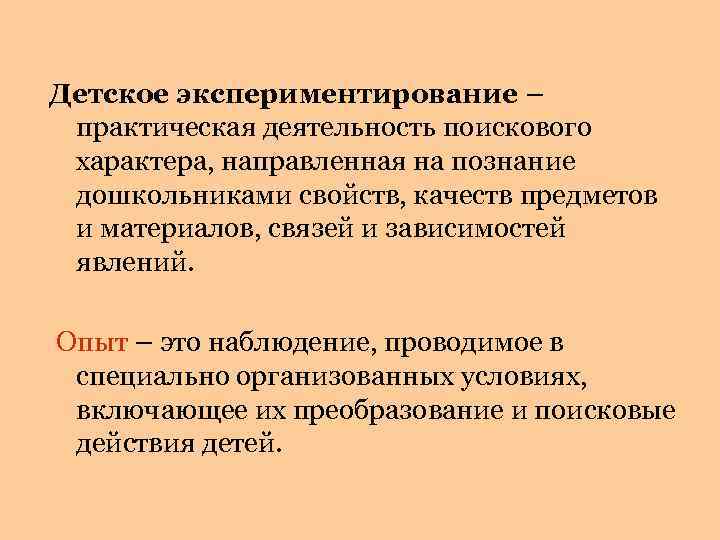 Детское экспериментирование – практическая деятельность поискового характера, направленная на познание дошкольниками свойств, качеств предметов и материалов, связей и зависимостей явлений.

Опыт – это наблюдение, проводимое в специально организованных условиях, включающее их преобразование и поисковые действия детей.